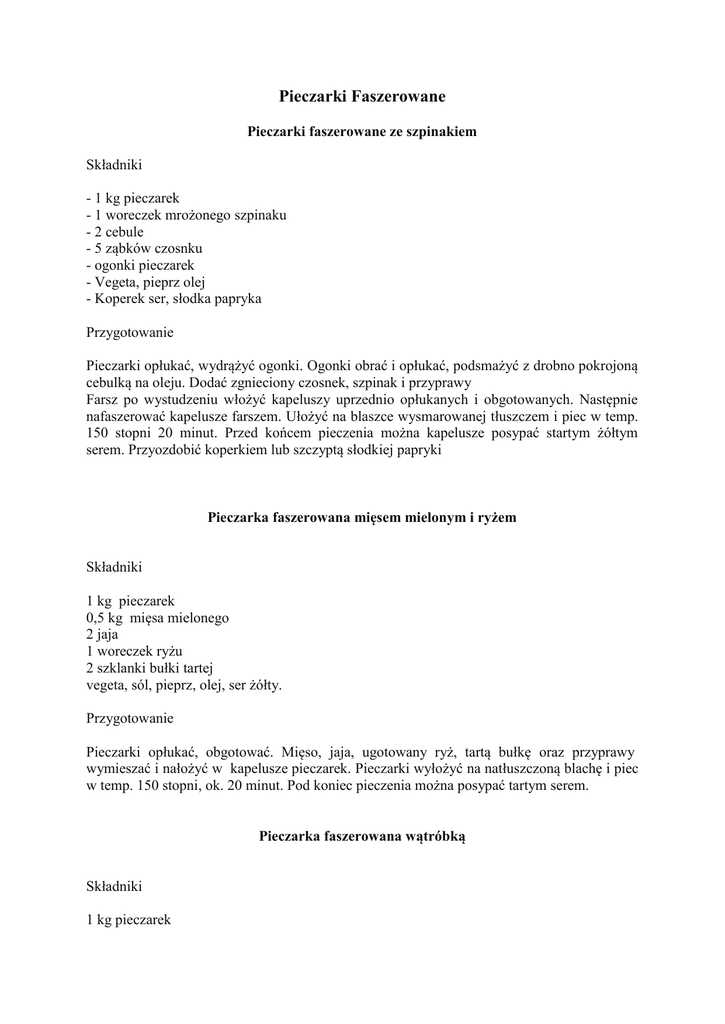 Pieczarki Faszerowane

Pieczarki faszerowane ze szpinakiem

Składniki

- 1 kg pieczarek
- 1 woreczek mrożonego szpinaku
- 2 cebule
- 5 ząbków czosnku
- ogonki pieczarek
- Vegeta, pieprz olej
- Koperek ser, słodka papryka

Przygotowanie

Pieczarki opłukać, wydrążyć ogonki. Ogonki obrać i opłukać, podsmażyć z drobno pokrojoną cebulką na oleju. Dodać zgnieciony czosnek, szpinak i przyprawy
Farsz po wystudzeniu włożyć kapeluszy uprzednio opłukanych i obgotowanych. Następnie nafaszerować kapelusze farszem. Ułożyć na blaszce wysmarowanej tłuszczem i piec w temp. 150 stopni 20 minut. Przed końcem pieczenia można kapelusze posypać startym żółtym serem. Przyozdobić koperkiem lub szczyptą słodkiej papryki

Pieczarka faszerowana mięsem mielonym i ryżem

Składniki

1 kg pieczarek
0,5 kg mięsa mielonego
2 jaja
1 woreczek ryżu
2 szklanki bułki tartej
vegeta, sól, pieprz, olej, ser żółty.

Przygotowanie

Pieczarki opłukać, obgotować. Mięso, jaja, ugotowany ryż, tartą bułkę oraz przyprawy wymieszać i nałożyć w kapelusze pieczarek. Pieczarki wyłożyć na natłuszczoną blachę i piec w temp. 150 stopni, ok. 20 minut. Pod koniec pieczenia można posypać tartym serem.

Pieczarka faszerowana wątróbką

Składniki

1 kg pieczarek